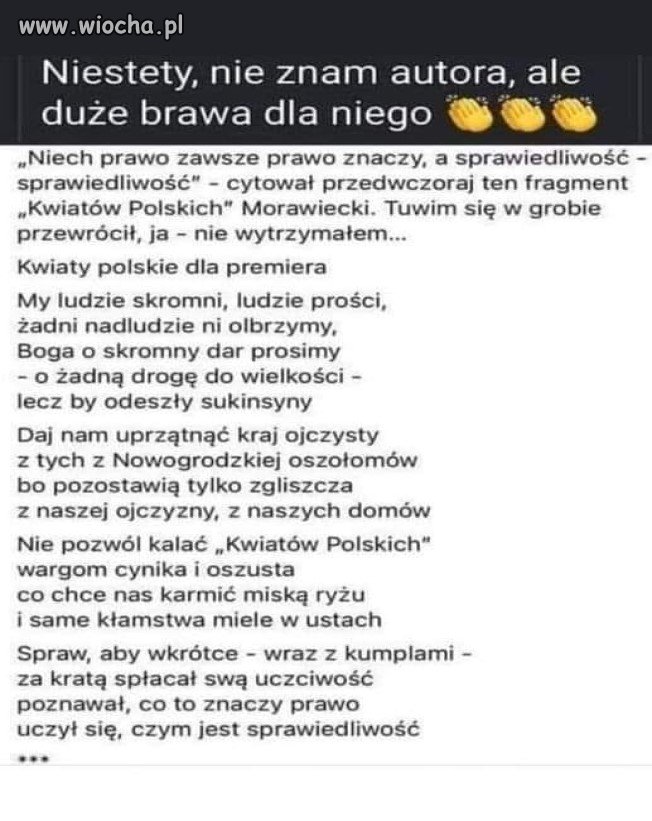 www.wiocha.pl

Niestety, nie znam autora, ale duże brawa dla niego 👏👏👏

„Niech prawo zawsze prawo znaczy, a sprawiedliwość - sprawiedliwość" - cytował przedwczoraj ten fragment „Kwiatów Polskich" Morawiecki. Tuwim się w grobie przewrócił, ja - nie wytrzymałem...

Kwiaty polskie dla premiera

My ludzie skromni, ludzie prości,
żadni nadludzie ni olbrzymy,
Boga o skromny dar prosimy
- o żadną drogę do wielkości -
lecz by odeszły sukinsyny

Daj nam uprzątnąć kraj ojczysty
z tych z Nowogrodzkiej oszołomów
bo pozostawią tylko zgliszcza
z naszej ojczyzny, z naszych domów

Nie pozwól kalać „Kwiatów Polskich"
wargom cynika i oszusta
co chce nas karmić miską ryżu
i same kłamstwa miele w ustach

Spraw, aby wkrótce - wraz z kumplami -
za kratą spłacał swą uczciwość
poznawał, co to znaczy prawo
uczył się, czym jest sprawiedliwość
***